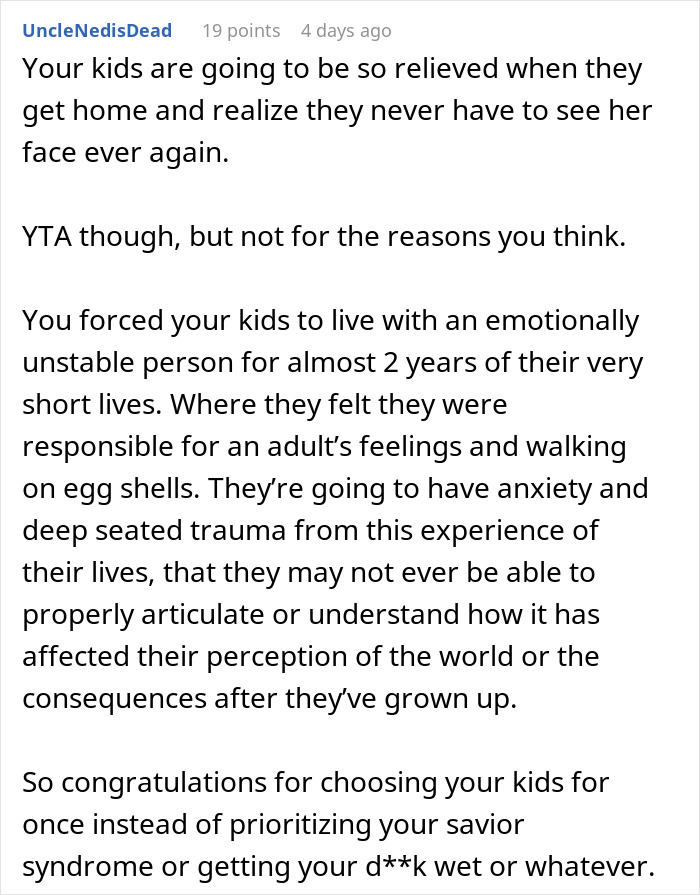 UncleNedisDead 19 points 4 days ago

Your kids are going to be so relieved when they get home and realize they never have to see her face ever again.

YTA though, but not for the reasons you think.

You forced your kids to live with an emotionally unstable person for almost 2 years of their very short lives. Where they felt they were responsible for an adult's feelings and walking on egg shells. They're going to have anxiety and deep seated trauma from this experience of their lives, that they may not ever be able to properly articulate or understand how it has affected their perception of the world or the consequences after they've grown up.

So congratulations for choosing your kids for once instead of prioritizing your savior syndrome or getting your d**k wet or whatever.